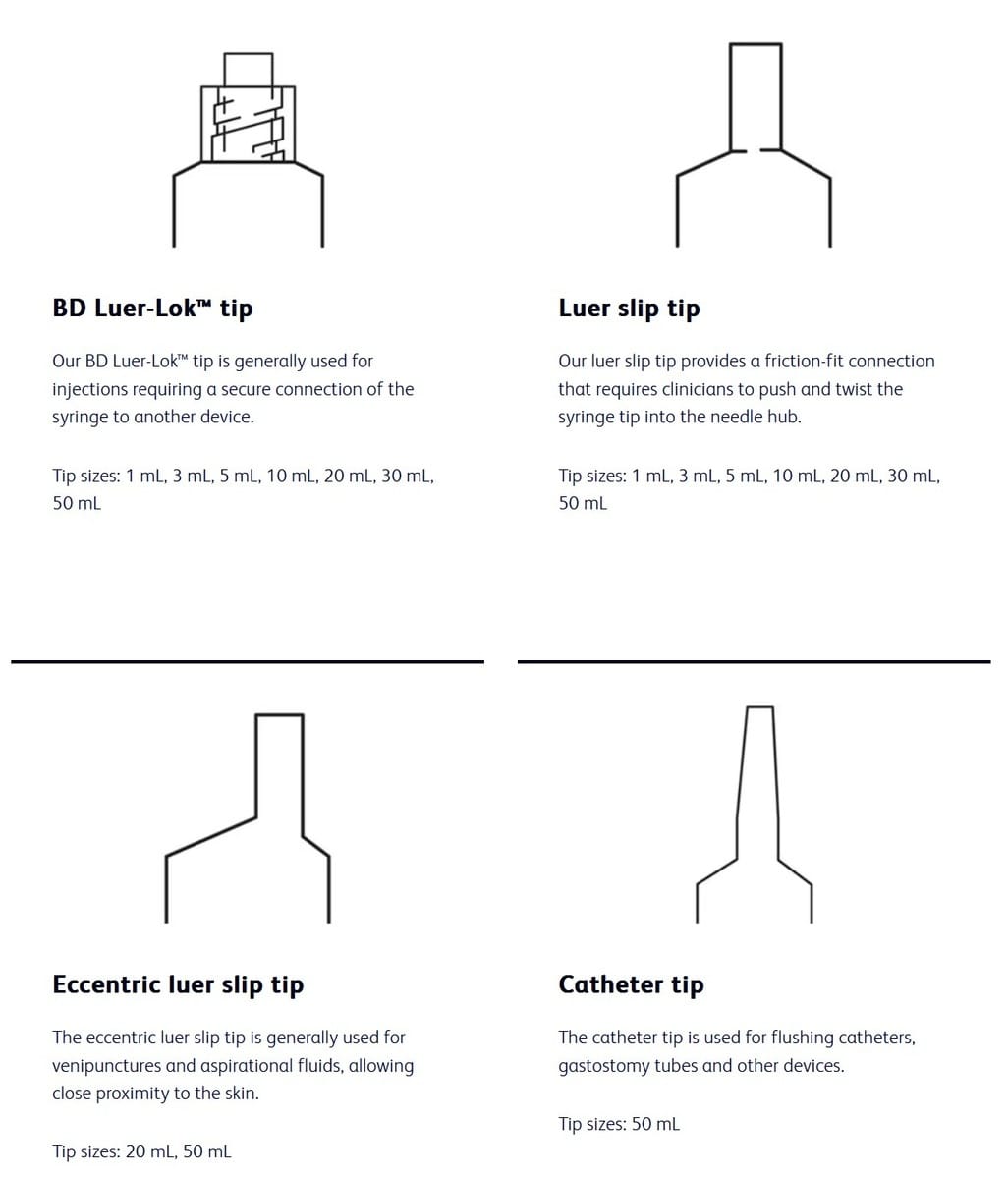 BD Luer-Lok™ tip

Our BD Luer-Lok™ tip is generally used for injections requiring a secure connection of the syringe to another device.

Tip sizes: 1 mL, 3 mL, 5 mL, 10 mL, 20 mL, 30 mL, 50 mL

Luer slip tip

Our luer slip tip provides a friction-fit connection that requires clinicians to push and twist the syringe tip into the needle hub.

Tip sizes: 1 mL, 3 mL, 5 mL, 10 mL, 20 mL, 30 mL, 50 mL

Eccentric luer slip tip

The eccentric luer slip tip is generally used for venipunctures and aspirational fluids, allowing close proximity to the skin.

Tip sizes: 20 mL, 50 mL

Catheter tip

The catheter tip is used for flushing catheters, gastostomy tubes and other devices.

Tip sizes: 50 mL